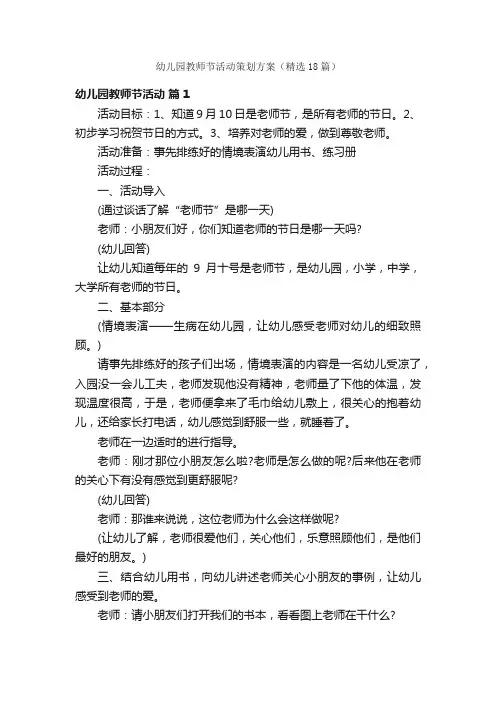 幼儿园教师节活动策划方案（精选18篇）

幼儿园教师节活动 篇1

活动目标：1、知道9月10日是老师节，是所有老师的节日。2、初步学习祝贺节日的方式。3、培养对老师的爱，做到尊敬老师。

活动准备：事先排练好的情境表演幼儿用书、练习册

活动过程：

一、活动导入

(通过谈话了解“老师节”是哪一天)

老师：小朋友们好，你们知道老师的节日是哪一天吗?

(幼儿回答)

让幼儿知道每年的 9 月十号是老师节，是幼儿园，小学，中学，大学所有老师的节日。

二、基本部分

(情境表演——生病在幼儿园，让幼儿感受老师对幼儿的细致照顾。)

请事先排练好的孩子们出场，情境表演的内容是一名幼儿受凉了，入园没一会儿工夫，老师发现他没有精神，老师量了下他的体温，发现温度很高，于是，老师便拿来了毛巾给幼儿敷上，很关心的抱着幼儿，还给家长打电话，幼儿感觉到舒服一些，就睡着了。

老师在一边适时的进行指导。

老师：刚才那位小朋友怎么啦?老师是怎么做的呢?后来他在老师的关心下有没有感觉到更舒服呢?

(幼儿回答)

老师：那谁来说说，这位老师为什么会这样做呢?

(让幼儿了解，老师很爱他们，关心他们，乐意照顾他们，是他们最好的朋友。)

三、结合幼儿用书，向幼儿讲述老师关心小朋友的事例，让幼儿感受到老师的爱。

老师：请小朋友们打开我们的书本，看看图上老师在干什么?